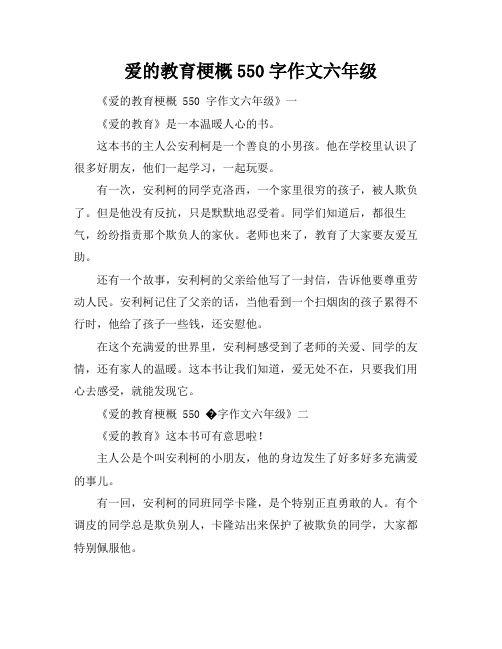 爱的教育梗概 550 字作文六年级

《爱的教育梗概 550 字作文六年级》一

《爱的教育》是一本温暖人心的书。

这本书的主人公安利柯是一个善良的小男孩。他在学校里认识了很多好朋友，他们一起学习，一起玩耍。

有一次，安利柯的同学克洛西，一个家里很穷的孩子，被人欺负了。但是他没有反抗，只是默默地忍受着。同学们知道后，都很生气，纷纷指责那个欺负人的家伙。老师也来了，教育了大家要友爱互助。

还有一个故事，安利柯的父亲给他写了一封信，告诉他要尊重劳动人民。安利柯记住了父亲的话，当他看到一个扫烟囱的孩子累得不行时，他给了孩子一些钱，还安慰他。

在这个充满爱的世界里，安利柯感受到了老师的关爱、同学的友情，还有家人的温暖。这本书让我们知道，爱无处不在，只要我们用心去感受，就能发现它。

《爱的教育梗概 550 �字作文六年级》二

《爱的教育》这本书可有意思啦！

主人公是个叫安利柯的小朋友，他的身边发生了好多好多充满爱的事儿。

有一回，安利柯的同班同学卡隆，是个特别正直勇敢的人。有个调皮的同学总是欺负别人，卡隆站出来保护了被欺负的同学，大家都特别佩服他。